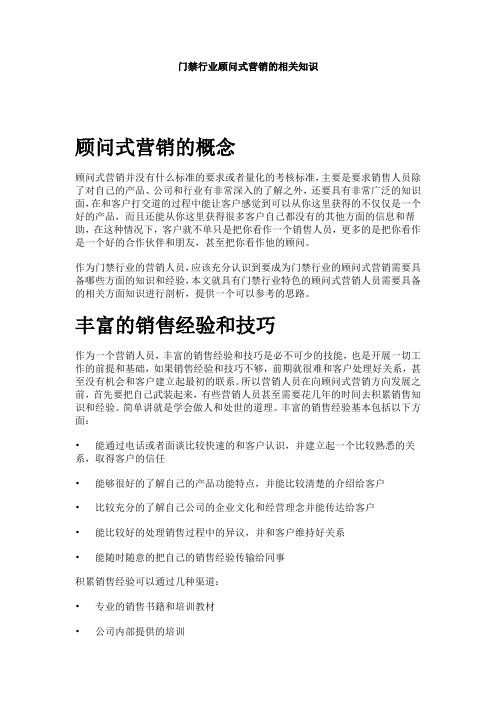 门禁行业顾问式营销的相关知识

顾问式营销的概念

顾问式营销并没有什么标准的要求或者量化的考核标准,主要是要求销售人员除了对自己的产品、公司和行业有非常深入的了解之外,还要具有非常广泛的知识面,在和客户打交道的过程中能让客户感觉到可以从你这里获得的不仅仅是一个好的产品,而且还能从你这里获得很多客户自己都没有的其他方面的信息和帮助,在这种情况下,客户就不单只是把你看作一个销售人员,更多的是把你看作是一个好的合作伙伴和朋友,甚至把你看作他的顾问。

作为门禁行业的营销人员,应该充分认识到要成为门禁行业的顾问式营销需要具备哪些方面的知识和经验,本文就具有门禁行业特色的顾问式营销人员需要具备的相关方面知识进行剖析,提供一个可以参考的思路。

丰富的销售经验和技巧

作为一个营销人员,丰富的销售经验和技巧是必不可少的技能,也是开展一切工作的前提和基础,如果销售经验和技巧不够,前期就很难和客户处理好关系,甚至没有机会和客户建立起最初的联系。所以营销人员在向顾问式营销方向发展之前,首先要把自己武装起来,有些营销人员甚至需要花几年的时间去积累销售知识和经验。简单讲就是学会做人和处世的道理。丰富的销售经验基本包括以下方面:

• 能通过电话或者面谈比较快速的和客户认识,并建立起一个比较熟悉的关系,取得客户的信任

• 能够很好的了解自己的产品功能特点,并能比较清楚的介绍给客户

• 比较充分的了解自己公司的企业文化和经营理念并能传达给客户

• 能比较好的处理销售过程中的异议,并和客户维持好关系

• 能随时随意的把自己的销售经验传输给同事

积累销售经验可以通过几种渠道:

• 专业的销售书籍和培训教材

• 公司内部提供的培训